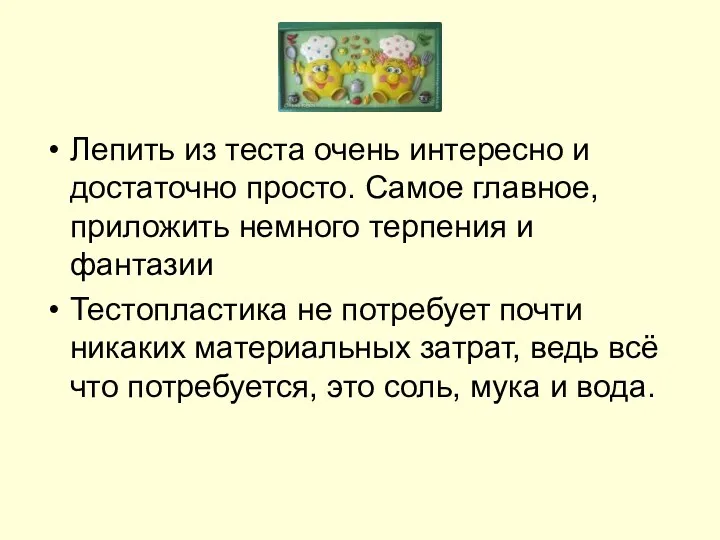 • Лепить из теста очень интересно и достаточно просто. Самое главное, приложить немного терпения и фантазии

• Тестопластика не потребует почти никаких материальных затрат, ведь всё что потребуется, это соль, мука и вода.